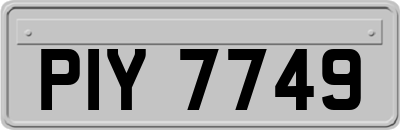 PIY 7749